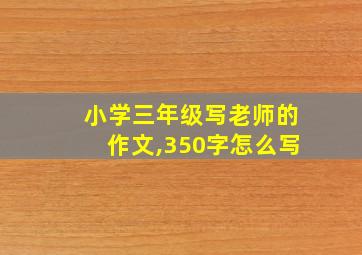 小学三年级写老师的作文,350字怎么写